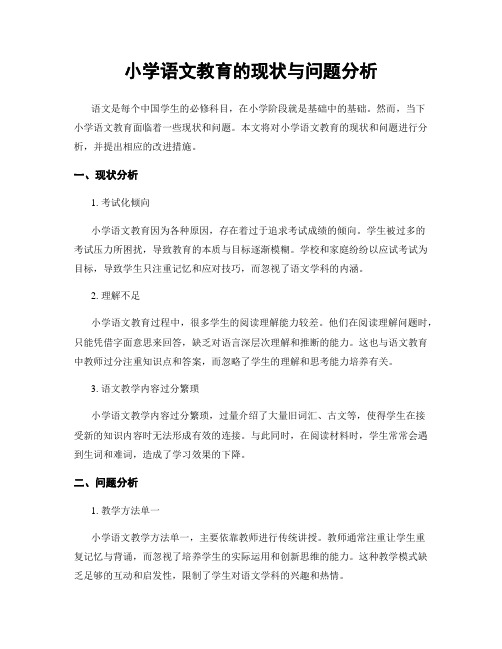 小学语文教育的现状与问题分析

语文是每个中国学生的必修科目，在小学阶段就是基础中的基础。然而，当下小学语文教育面临着一些现状和问题。本文将对小学语文教育的现状和问题进行分析，并提出相应的改进措施。

一、现状分析

1. 考试化倾向

小学语文教育因为各种原因，存在着过于追求考试成绩的倾向。学生被过多的考试压力所困扰，导致教育的本质与目标逐渐模糊。学校和家庭纷纷以应试考试为目标，导致学生只注重记忆和应对技巧，而忽视了语文学科的内涵。

2. 理解不足

小学语文教育过程中，很多学生的阅读理解能力较差。他们在阅读理解问题时，只能凭借字面意思来回答，缺乏对语言深层次理解和推断的能力。这也与语文教育中教师过分注重知识点和答案，而忽略了学生的理解和思考能力培养有关。

3. 语文教学内容过分繁琐

小学语文教学内容过分繁琐，过量介绍了大量旧词汇、古文等，使得学生在接受新的知识内容时无法形成有效的连接。与此同时，在阅读材料时，学生常常会遇到生词和难词，造成了学习效果的下降。

二、问题分析

1. 教学方法单一

小学语文教学方法单一，主要依靠教师进行传统讲授。教师通常注重让学生重复记忆与背诵，而忽视了培养学生的实际运用和创新思维的能力。这种教学模式缺乏足够的互动和启发性，限制了学生对语文学科的兴趣和热情。